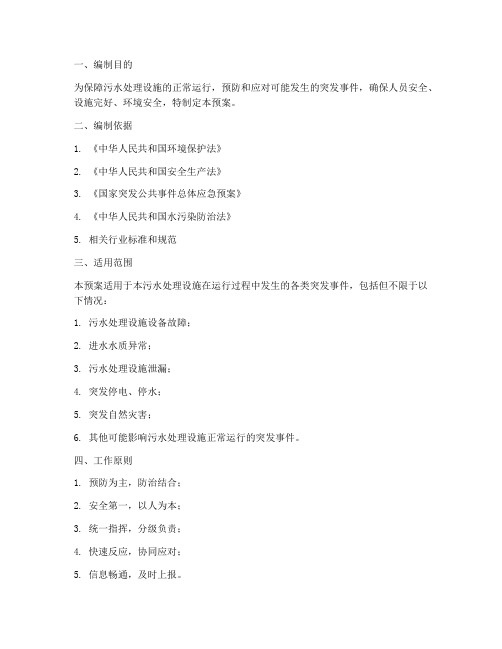 一、编制目的

为保障污水处理设施的正常运行，预防和应对可能发生的突发事件，确保人员安全、设施完好、环境安全，特制定本预案。

二、编制依据

1. 《中华人民共和国环境保护法》

2. 《中华人民共和国安全生产法》

3. 《国家突发公共事件总体应急预案》

4. 《中华人民共和国水污染防治法》

5. 相关行业标准和规范

三、适用范围

本预案适用于本污水处理设施在运行过程中发生的各类突发事件，包括但不限于以下情况：

1. 污水处理设施设备故障；

2. 进水水质异常；

3. 污水处理设施泄漏；

4. 突发停电、停水；

5. 突发自然灾害；

6. 其他可能影响污水处理设施正常运行的突发事件。

四、工作原则

1. 预防为主，防治结合；

2. 安全第一，以人为本；

3. 统一指挥，分级负责；

4. 快速反应，协同应对；

5. 信息畅通，及时上报。